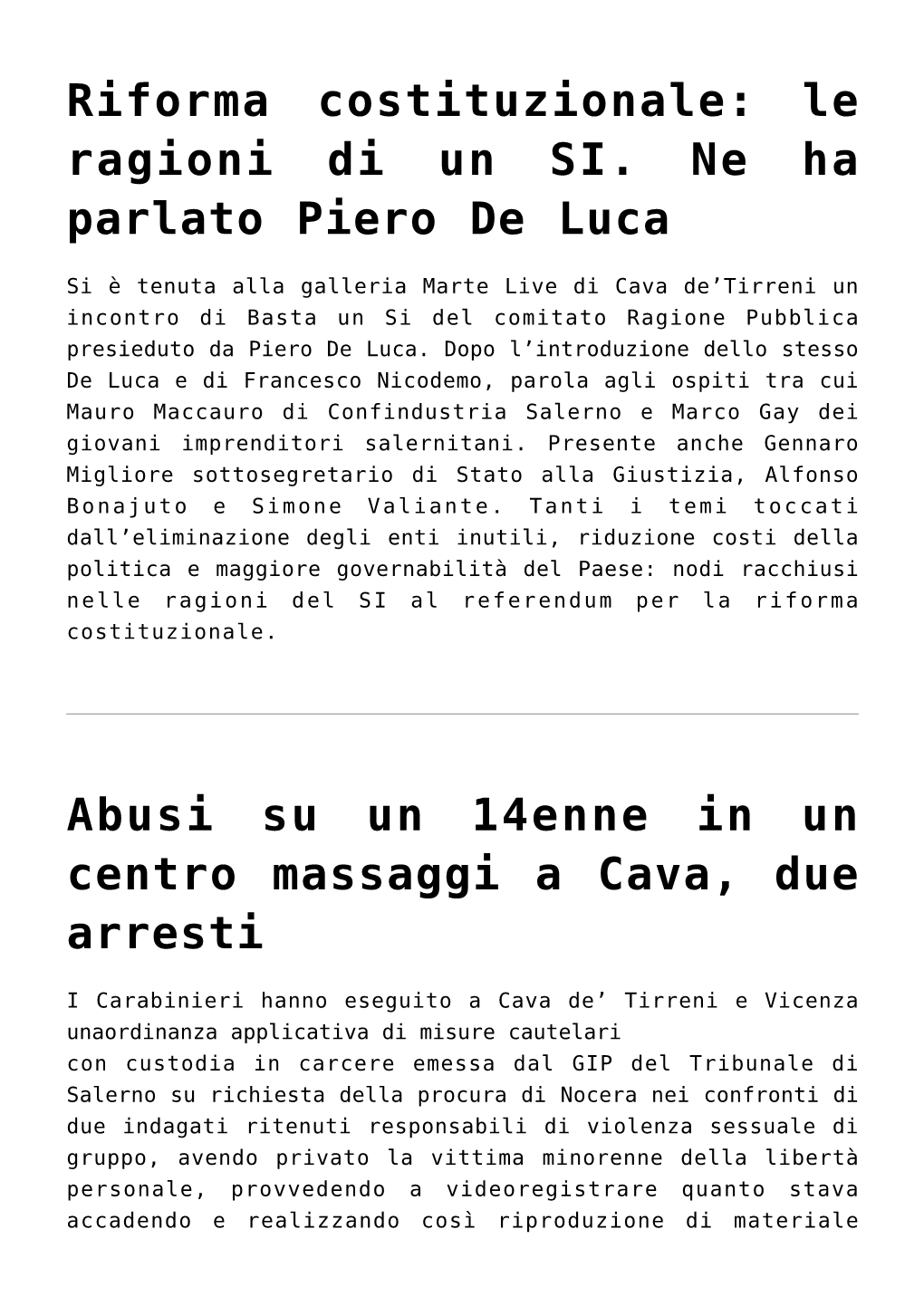 Riforma costituzionale: le ragioni di un SI. Ne ha parlato Piero De Luca

Si è tenuta alla galleria Marte Live di Cava de’Tirreni un incontro di Basta un Si del comitato Ragione Pubblica presieduto da Piero De Luca. Dopo l’introduzione dello stesso De Luca e di Francesco Nicodemo, parola agli ospiti tra cui Mauro Maccauro di Confindustria Salerno e Marco Gay dei giovani imprenditori salernitani. Presente anche Gennaro Migliore sottosegretario di Stato alla Giustizia, Alfonso Bonajuto e Simone Valiante. Tanti i temi toccati dall’eliminazione degli enti inutili, riduzione costi della politica e maggiore governabilità del Paese: nodi racchiusi nelle ragioni del SI al referendum per la riforma costituzionale.

Abusi su un 14enne in un centro massaggi a Cava, due arresti

I Carabinieri hanno eseguito a Cava de’ Tirreni e Vicenza unaordinanza applicativa di misure cautelari
con custodia in carcere emessa dal GIP del Tribunale di Salerno su richiesta della procura di Nocera nei confronti di due indagati ritenuti responsabili di violenza sessuale di gruppo, avendo privato la vittima minorenne della libertà personale, provvedendo a videoregistrare quanto stava accadendo e realizzando così riproduzione di materiale